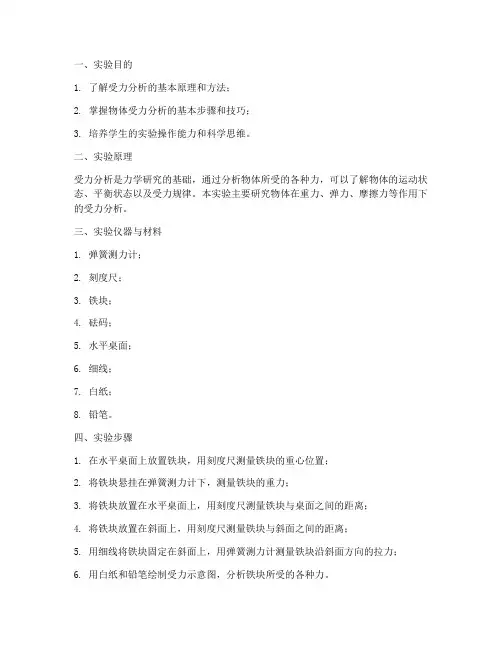 一、实验目的

1. 了解受力分析的基本原理和方法；

2. 掌握物体受力分析的基本步骤和技巧；

3. 培养学生的实验操作能力和科学思维。

二、实验原理

受力分析是力学研究的基础，通过分析物体所受的各种力，可以了解物体的运动状态、平衡状态以及受力规律。本实验主要研究物体在重力、弹力、摩擦力等作用下的受力分析。

三、实验仪器与材料

1. 弹簧测力计；

2. 刻度尺；

3. 铁块；

4. 砝码；

5. 水平桌面；

6. 细线；

7. 白纸；

8. 铅笔。

四、实验步骤

1. 在水平桌面上放置铁块，用刻度尺测量铁块的重心位置；

2. 将铁块悬挂在弹簧测力计下，测量铁块的重力；

3. 将铁块放置在水平桌面上，用刻度尺测量铁块与桌面之间的距离；

4. 将铁块放置在斜面上，用刻度尺测量铁块与斜面之间的距离；

5. 用细线将铁块固定在斜面上，用弹簧测力计测量铁块沿斜面方向的拉力；

6. 用白纸和铅笔绘制受力示意图，分析铁块所受的各种力。